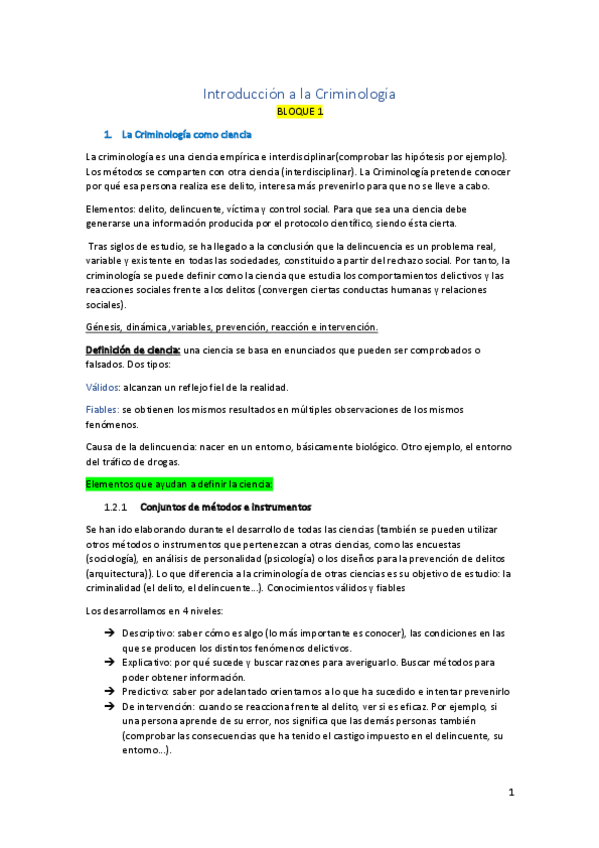 Introducción a la Criminología

BLOQUE 1

1. La Criminología como ciencia

La criminología es una ciencia empírica e interdisciplinar(comprobar las hipótesis por ejemplo). Los métodos se comparten con otra ciencia (interdisciplinar). La Criminología pretende conocer por qué esa persona realiza ese delito, interesa más prevenirlo para que no se lleve a cabo.

Elementos: delito, delincuente, víctima y control social. Para que sea una ciencia debe generarse una información producida por el protocolo científico, siendo ésta cierta.

Tras siglos de estudio, se ha llegado a la conclusión que la delincuencia es un problema real, variable y existente en todas las sociedades, constituido a partir del rechazo social. Por tanto, la criminología se puede definir como la ciencia que estudia los comportamientos delictivos y las reacciones sociales frente a los delitos (convergen ciertas conductas humanas y relaciones sociales).

Génesis, dinámica ,variables, prevención, reacción e intervención.

Definición de ciencia: una ciencia se basa en enunciados que pueden ser comprobados o falsados. Dos tipos:

Válidos: alcanzan un reflejo fiel de la realidad.

Fiables: se obtienen los mismos resultados en múltiples observaciones de los mismos fenómenos.

Causa de la delincuencia: nacer en un entorno, básicamente biológico. Otro ejemplo, el entorno del tráfico de drogas.

Elementos que ayudan a definir la ciencia.

1.2.1 Conjuntos de métodos e instrumentos

Se han ido elaborando durante el desarrollo de todas las ciencias (también se pueden utilizar otros métodos o instrumentos que pertenezcan a otras ciencias, como las encuestas (sociología), en análisis de personalidad (psicología) o los diseños para la prevención de delitos (arquitectura)). Lo que diferencia a la criminología de otras ciencias es su objetivo de estudio: la criminalidad (el delito, el delincuente…). Conocimientos válidos y fiables

Los desarrollamos en 4 niveles:

➔ Descriptivo: saber cómo es algo (lo más importante es conocer), las condiciones en las que se producen los distintos fenómenos delictivos.
➔ Explicativo: por qué sucede y buscar razones para averiguarlo. Buscar métodos para poder obtener información.
➔ Predictivo: saber por adelantado orientarnos a lo que ha sucedido e intentar prevenirlo
➔ De intervención: cuando se reacciona frente al delito, ver si es eficaz. Por ejemplo, si una persona aprende de su error, nos significa que las demás personas también (comprobar las consecuencias que ha tenido el castigo impuesto en el delincuente, su entorno…).

1